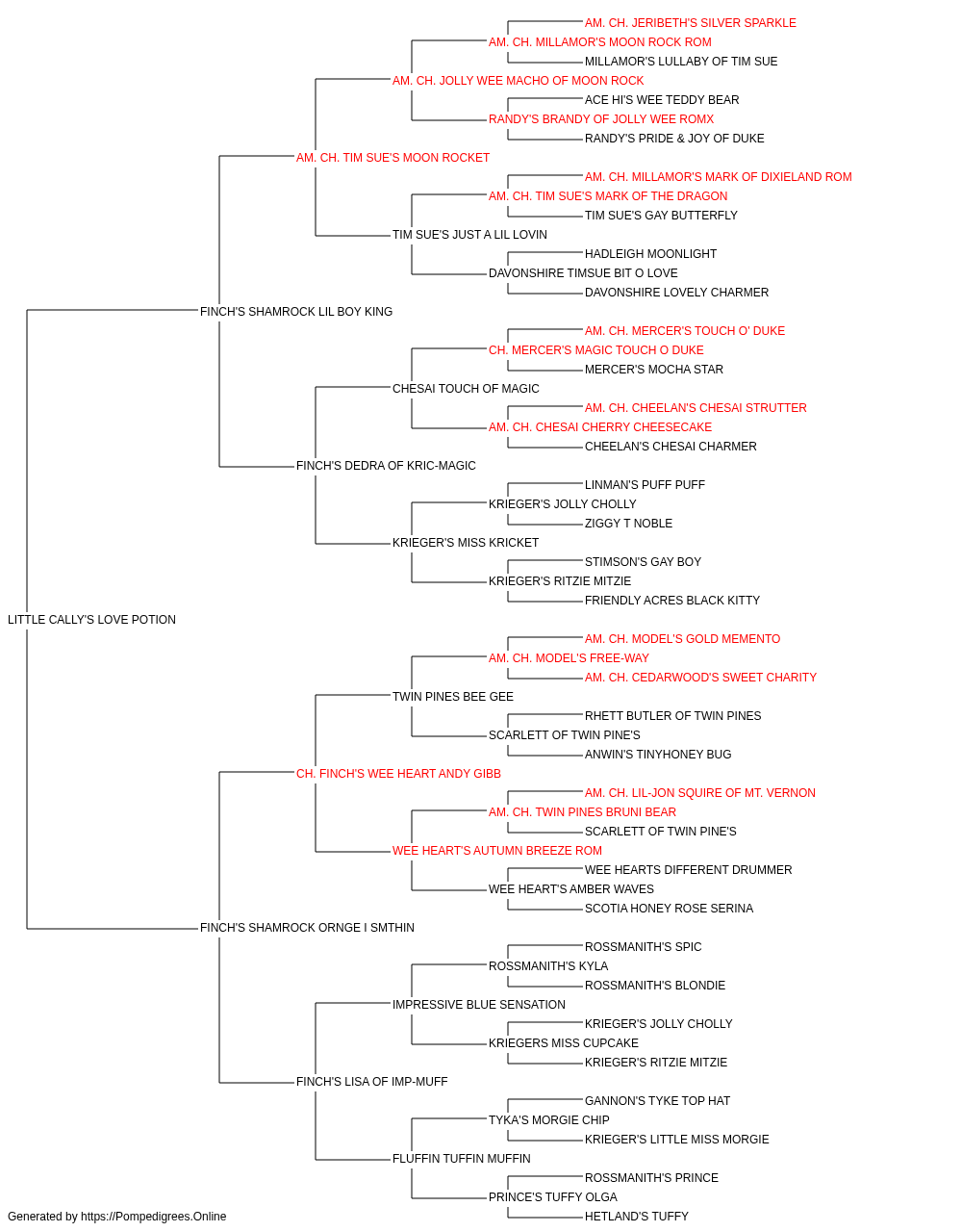 AM. CH. JERIBETH'S SILVER SPARKLE
AM. CH. MILLAMOR'S MOON ROCK ROM
MILLAMOR'S LULLABY OF TIM SUE
AM. CH. JOLLY WEE MACHO OF MOON ROCK
ACE HI'S WEE TEDDY BEAR
RANDY'S BRANDY OF JOLLY WEE ROMX
RANDY'S PRIDE & JOY OF DUKE
AM. CH. TIM SUE'S MOON ROCKET
AM. CH. MILLAMOR'S MARK OF DIXIELAND ROM
AM. CH. TIM SUE'S MARK OF THE DRAGON
TIM SUE'S GAY BUTTERFLY
TIM SUE'S JUST A LIL LOVIN
HADLEIGH MOONLIGHT
DAVONSHIRE TIMSUE BIT O LOVE
DAVONSHIRE LOVELY CHARMER
FINCH'S SHAMROCK LIL BOY KING
AM. CH. MERCER'S TOUCH O' DUKE
CH. MERCER'S MAGIC TOUCH O DUKE
MERCER'S MOCHA STAR
CHESAI TOUCH OF MAGIC
AM. CH. CHEELAN'S CHESAI STRUTTER
AM. CH. CHESAI CHERRY CHEESECAKE
CHEELAN'S CHESAI CHARMER
FINCH'S DEDRA OF KRIC-MAGIC
LINMAN'S PUFF PUFF
KRIEGER'S JOLLY CHOLLY
ZIGGY T NOBLE
KRIEGER'S MISS KRICKET
STIMSON'S GAY BOY
KRIEGER'S RITZIE MITZIE
FRIENDLY ACRES BLACK KITTY
LITTLE CALLY'S LOVE POTION
AM. CH. MODEL'S GOLD MEMENTO
AM. CH. MODEL'S FREE-WAY
AM. CH. CEDARWOOD'S SWEET CHARITY
TWIN PINES BEE GEE
RHETT BUTLER OF TWIN PINES
SCARLETT OF TWIN PINE'S
ANWIN'S TINYHONEY BUG
CH. FINCH'S WEE HEART ANDY GIBB
AM. CH. LIL-JON SQUIRE OF MT. VERNON
AM. CH. TWIN PINES BRUNI BEAR
SCARLETT OF TWIN PINE'S
WEE HEART'S AUTUMN BREEZE ROM
WEE HEARTS DIFFERENT DRUMMER
WEE HEART'S AMBER WAVES
SCOTIA HONEY ROSE SERINA
FINCH'S SHAMROCK ORNGE I SMTHIN
ROSSMANITH'S SPIC
ROSSMANITH'S KYLA
ROSSMANITH'S BLONDIE
IMPRESSIVE BLUE SENSATION
KRIEGER'S JOLLY CHOLLY
KRIEGERS MISS CUPCAKE
KRIEGER'S RITZIE MITZIE
FINCH'S LISA OF IMP-MUFF
GANNON'S TYKE TOP HAT
TYKA'S MORGIE CHIP
KRIEGER'S LITTLE MISS MORGIE
FLUFFIN TUFFIN MUFFIN
ROSSMANITH'S PRINCE
PRINCE'S TUFFY OLGA
HETLAND'S TUFFY
Generated by https://Pompedigrees.Online